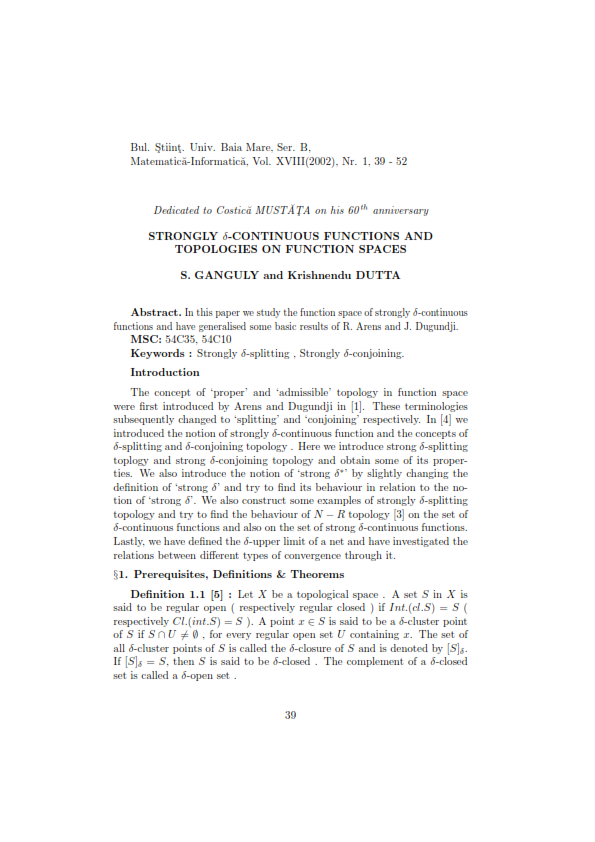 Bul. Ştiinţ. Univ. Baia Mare, Ser. B,
Matematică-Informatică, Vol. XVIII(2002), Nr. 1, 39 - 52

Dedicated to Costică MUSTĂŢA on his $60^{th}$ anniversary

STRONGLY $\delta$-CONTINUOUS FUNCTIONS AND TOPOLOGIES ON FUNCTION SPACES

S. GANGULY and Krishnendu DUTTA

Abstract. In this paper we study the function space of strongly $\delta$-continuous functions and have generalised some basic results of R. Arens and J. Dugundji.
MSC: 54C35, 54C10
Keywords : Strongly $\delta$-splitting , Strongly $\delta$-conjoining.

Introduction

The concept of 'proper' and 'admissible' topology in function space were first introduced by Arens and Dugundji in [1]. These terminologies subsequently changed to 'splitting' and 'conjoining' respectively. In [4] we introduced the notion of strongly $\delta$-continuous function and the concepts of $\delta$-splitting and $\delta$-conjoining topology . Here we introduce strong $\delta$-splitting toplogy and strong $\delta$-conjoining topology and obtain some of its properties. We also introduce the notion of 'strong $\delta^*$' by slightly changing the definition of 'strong $\delta$' and try to find its behaviour in relation to the notion of 'strong $\delta$'. We also construct some examples of strongly $\delta$-splitting topology and try to find the behaviour of $N - R$ topology [3] on the set of $\delta$-continuous functions and also on the set of strong $\delta$-continuous functions. Lastly, we have defined the $\delta$-upper limit of a net and have investigated the relations between different types of convergence through it.

§1. Prerequisites, Definitions & Theorems

Definition 1.1 [5] : Let $X$ be a topological space . A set $S$ in $X$ is said to be regular open ( respectively regular closed ) if $Int.(cl.S) = S$ ( respectively $Cl.(int.S) = S$ ). A point $x \in S$ is said to be a $\delta$-cluster point of $S$ if $S \cap U \neq \emptyset$ , for every regular open set $U$ containing $x$. The set of all $\delta$-cluster points of $S$ is called the $\delta$-closure of $S$ and is denoted by $[S]_\delta$. If $[S]_\delta = S$, then $S$ is said to be $\delta$-closed . The complement of a $\delta$-closed set is called a $\delta$-open set .

39